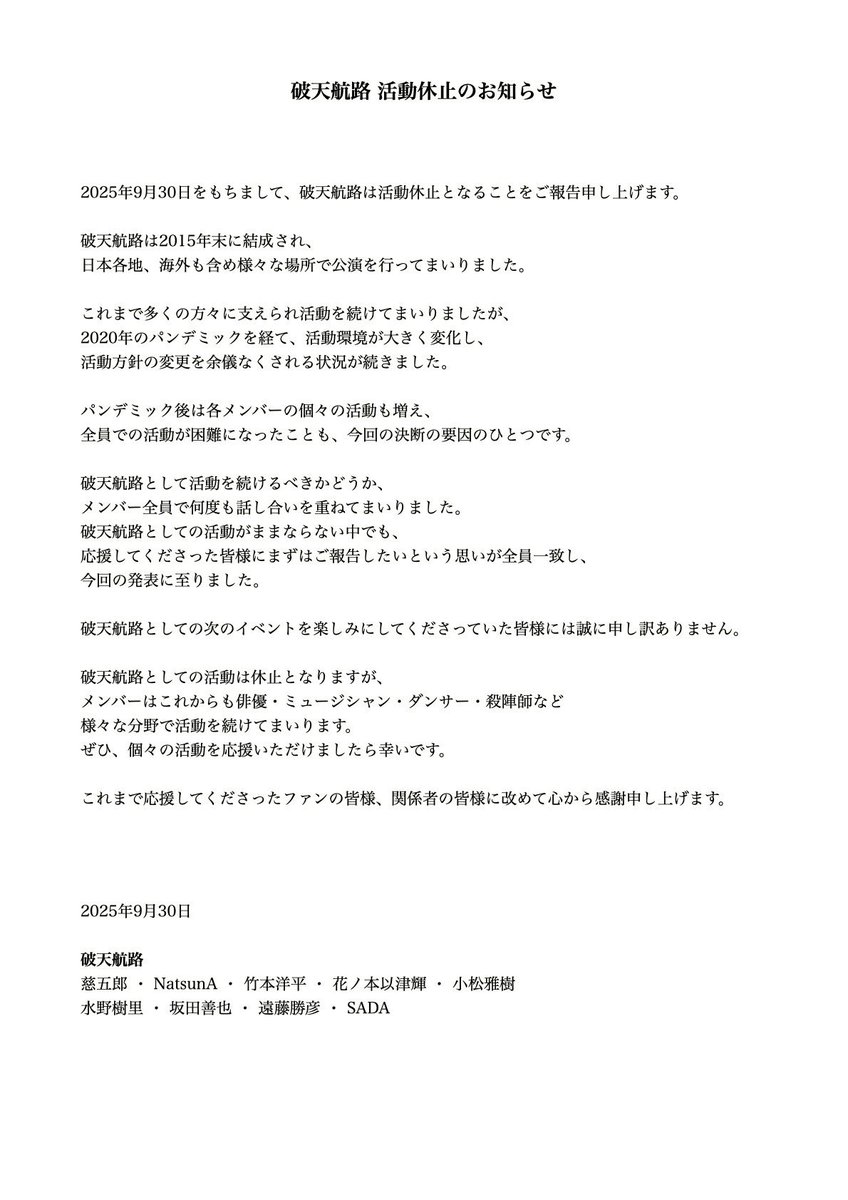 破天航路 活動休止のお知らせ

2025年9月30日をもちまして、破天航路は活動休止となることをご報告申し上げます。

破天航路は2015年末に結成され、
日本各地、海外も含め様々な場所で公演を行ってまいりました。

これまで多くの方々に支えられ活動を続けてまいりましたが、
2020年のパンデミックを経て、活動環境が大きく変化し、
活動方針の変更を余儀なくされる状況が続きました。

パンデミック後は各メンバーの個々の活動も増え、
全員での活動が困難になったことも、今回の決断の要因のひとつです。

破天航路として活動を続けるべきかどうか、
メンバー全員で何度も話し合いを重ねてまいりました。
破天航路としての活動がままならない中でも、
応援してくださった皆様にまずはご報告したいという思いが全員一致し、
今回の発表に至りました。

破天航路としての次のイベントを楽しみにしてくださっていた皆様には誠に申し訳ありません。

破天航路としての活動は休止となりますが、
メンバーはこれからも俳優・ミュージシャン・ダンサー・殺陣師など
様々な分野で活動を続けてまいります。
ぜひ、個々の活動を応援いただけましたら幸いです。

これまで応援してくださったファンの皆様、関係者の皆様に改めて心から感謝申し上げます。

2025年9月30日

破天航路
慈五郎 ・ NatsunA ・ 竹本洋平 ・ 花ノ本以津輝 ・ 小松雅樹
水野樹里 ・ 坂田善也 ・ 遠藤勝彦 ・ SADA